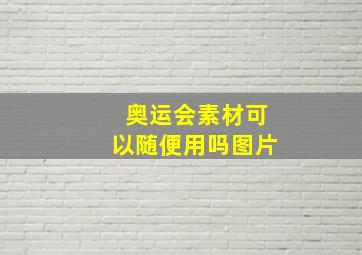 奥运会素材可以随便用吗图片